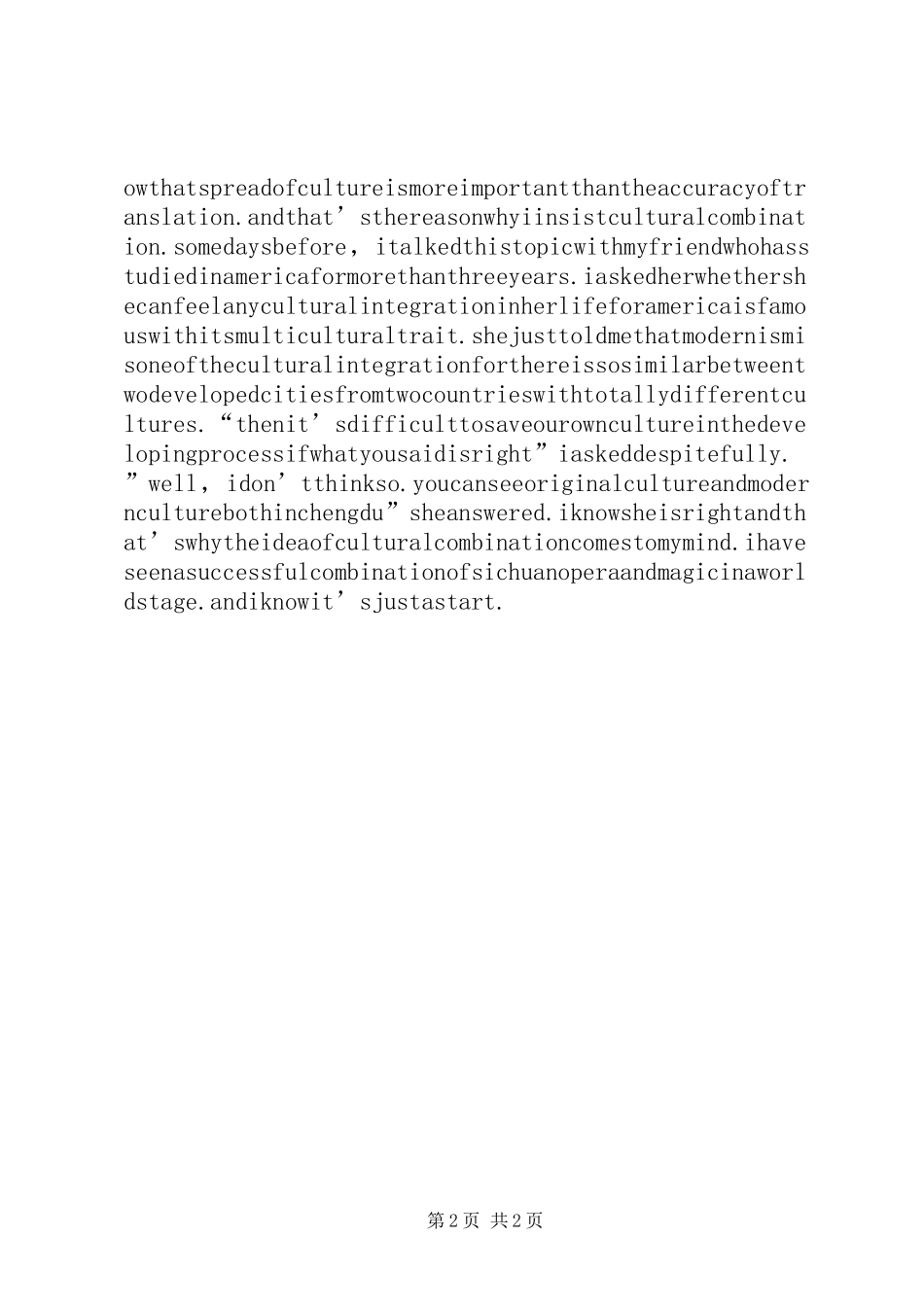 owthatspreadofcultureismoreimportantthantheaccuracyoftranslation.andthat'sthereasonwhyiinsistculturalcombination.somedaysbefore，italkedthistopicwithmyfriendwhohasstudiedinamericaformorethanthreeyears.iaskedherwhethershecanfeelanyculturalintegrationinherlifeforamericaisfamouswithitsmulticulturaltrait.shejusttoldmethatmodernismisoneoftheculturalintegrationforthereissosimilarbetweentwodevelopedcitiesfromtwocountrieswithtotallydifferentcultures."thenit'sdifficulttosaveourowncultureinthedevelopingprocessifwhatyousaidisright"iaskeddespitefully."well，idon'tthinkso.youcanseeoriginalcultureandmodernculturebothinchengdu"sheanswered.iknowsheisrightandthat'swhytheideaofculturalcombinationcomestomymind.ihaveseenasuccessfulcombinationofsichuanoperaandmagicinaworldstage.andiknowit'sjustastart.

第2页 共2页